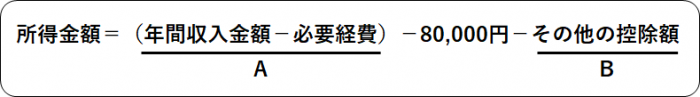 所得金額＝（年間収入金額－必要経費）－80,000円－その他の控除額

A

B